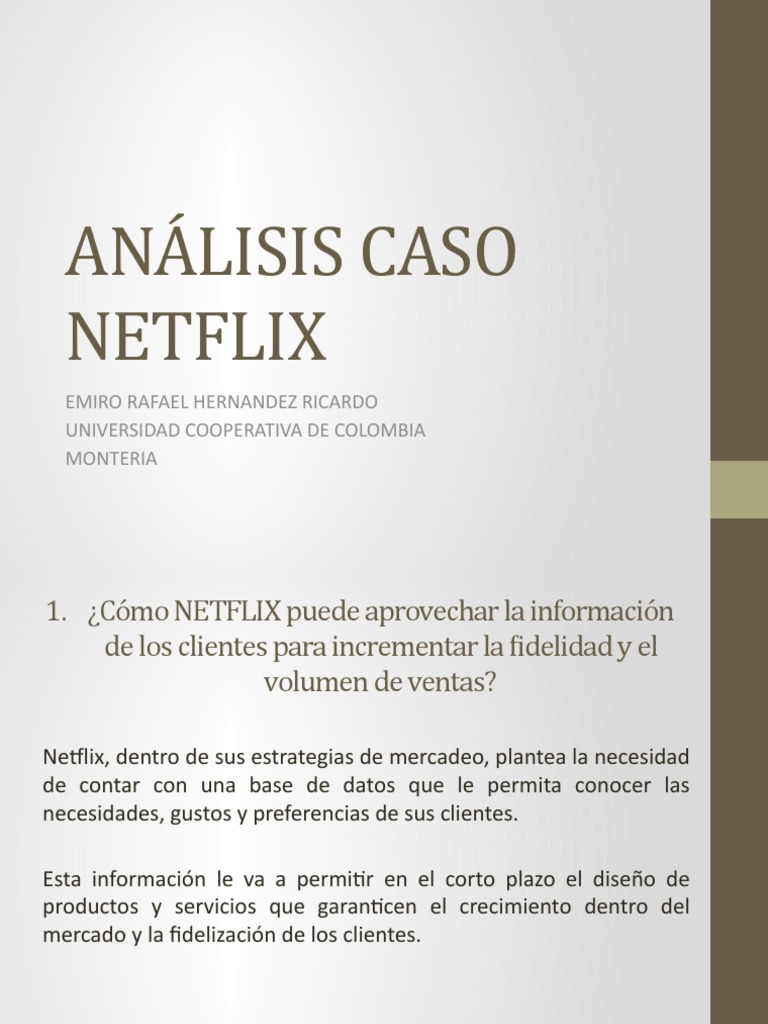 ANÁLISIS CASO NETFLIX

EMIRO RAFAEL HERNANDEZ RICARDO
UNIVERSIDAD COOPERATIVA DE COLOMBIA
MONTERIA

1. ¿Cómo NETFLIX puede aprovechar la información de los clientes para incrementar la fidelidad y el volumen de ventas?

Netflix, dentro de sus estrategias de mercadeo, plantea la necesidad de contar con una base de datos que le permita conocer las necesidades, gustos y preferencias de sus clientes.

Esta información le va a permitir en el corto plazo el diseño de productos y servicios que garanticen el crecimiento dentro del mercado y la fidelización de los clientes.